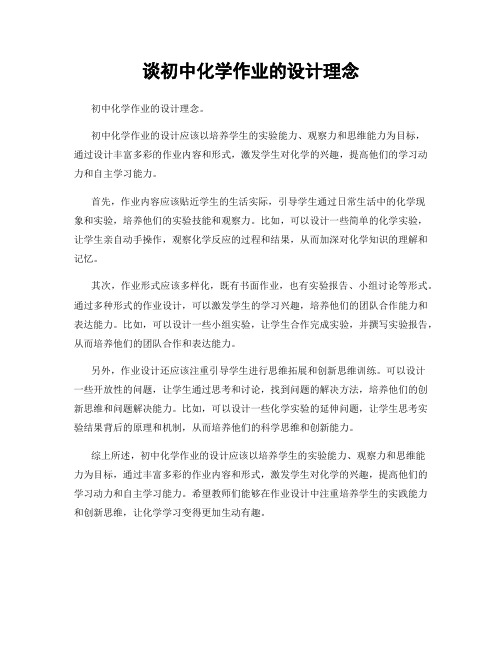 谈初中化学作业的设计理念

初中化学作业的设计理念。

初中化学作业的设计应该以培养学生的实验能力、观察力和思维能力为目标，通过设计丰富多彩的作业内容和形式，激发学生对化学的兴趣，提高他们的学习动力和自主学习能力。

首先，作业内容应该贴近学生的生活实际，引导学生通过日常生活中的化学现象和实验，培养他们的实验技能和观察力。比如，可以设计一些简单的化学实验，让学生亲自动手操作，观察化学反应的过程和结果，从而加深对化学知识的理解和记忆。

其次，作业形式应该多样化，既有书面作业，也有实验报告、小组讨论等形式。通过多种形式的作业设计，可以激发学生的学习兴趣，培养他们的团队合作能力和表达能力。比如，可以设计一些小组实验，让学生合作完成实验，并撰写实验报告，从而培养他们的团队合作和表达能力。

另外，作业设计还应该注重引导学生进行思维拓展和创新思维训练。可以设计一些开放性的问题，让学生通过思考和讨论，找到问题的解决方法，培养他们的创新思维和问题解决能力。比如，可以设计一些化学实验的延伸问题，让学生思考实验结果背后的原理和机制，从而培养他们的科学思维和创新能力。

综上所述，初中化学作业的设计应该以培养学生的实验能力、观察力和思维能力为目标，通过丰富多彩的作业内容和形式，激发学生对化学的兴趣，提高他们的学习动力和自主学习能力。希望教师们能够在作业设计中注重培养学生的实践能力和创新思维，让化学学习变得更加生动有趣。